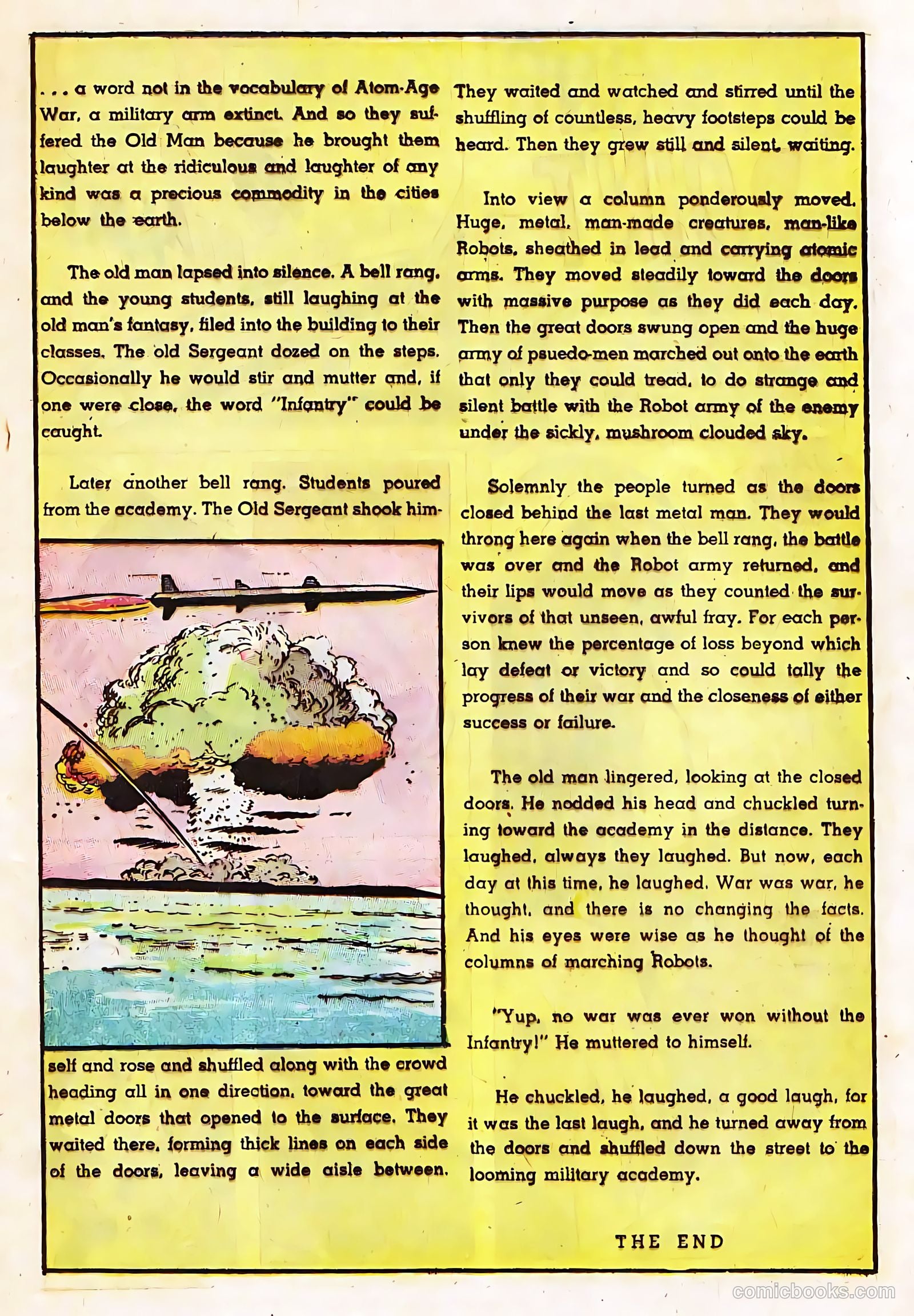 . . . a word not in the vocabulary of Atom-Age War, a military arm extinct. And so they suffered the Old Man because he brought them laughter at the ridiculous and laughter of any kind was a precious commodity in the cities below the earth.

The old man lapsed into silence. A bell rang, and the young students, still laughing at the old man's fantasy, filed into the building to their classes. The old Sergeant dozed on the steps. Occasionally he would stir and mutter and, if one were close, the word "Infantry" could be caught.

Later another bell rang. Students poured from the academy. The Old Sergeant shook himself and rose and shuffled along with the crowd heading all in one direction, toward the great metal doors that opened to the surface. They waited there, forming thick lines on each side of the doors, leaving a wide aisle between.

They waited and watched and stirred until the shuffling of countless, heavy footsteps could be heard. Then they grew still and silent, waiting.

Into view a column ponderously moved. Huge, metal, man-made creatures, man-like Robots, sheathed in lead and carrying atomic arms. They moved steadily toward the doors with massive purpose as they did each day. Then the great doors swung open and the huge army of psuedo-men marched out onto the earth that only they could tread, to do strange and silent battle with the Robot army of the enemy under the sickly, mushroom clouded sky.

Solemnly the people turned as the doors closed behind the last metal man. They would throng here again when the bell rang, the battle was over and the Robot army returned, and their lips would move as they counted the survivors of that unseen, awful fray. For each person knew the percentage of loss beyond which lay defeat or victory and so could tally the progress of their war and the closeness of either success or failure.

The old man lingered, looking at the closed doors. He nodded his head and chuckled turning toward the academy in the distance. They laughed, always they laughed. But now, each day at this time, he laughed. War was war, he thought, and there is no changing the facts. And his eyes were wise as he thought of the columns of marching Robots.

"Yup, no war was ever won without the Infantry!" He muttered to himself.

He chuckled, he laughed, a good laugh, for it was the last laugh, and he turned away from the doors and shuffled down the street to the looming military academy.

THE END

comicbooks.com